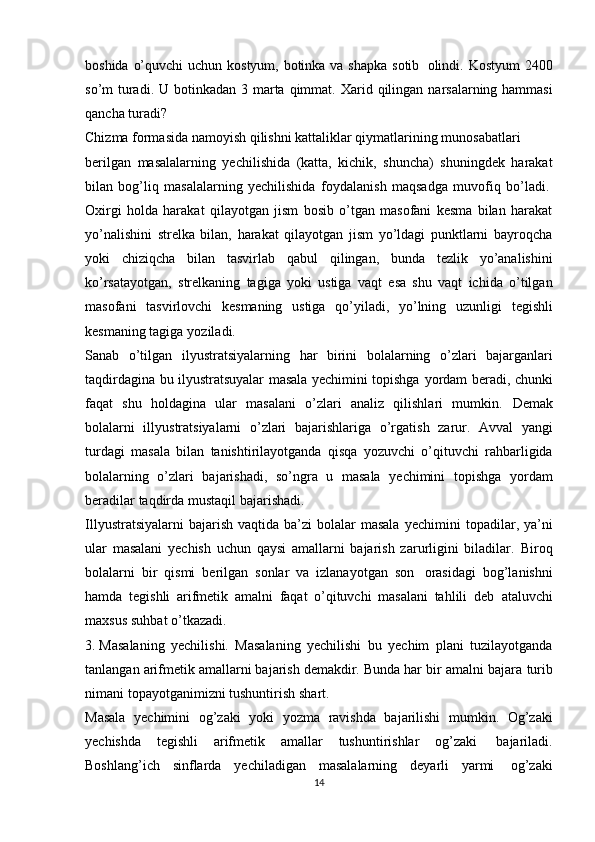 boshida o'quvchi uchun kostyum, botinka va shapka sotib  olindi. Kostyum 2400 so'm turadi. U botinkadan 3 marta qimmat. Xarid qilingan narsalarning hammasi qancha turadi?

Chizma formasida namoyish qilishni kattaliklar qiymatlarining munosabatlari

berilgan masalalarning yechilishida (katta, kichik, shuncha) shuningdek harakat bilan bog'liq masalalarning yechilishida foydalanish maqsadga muvofiq bo'ladi. Oxirgi holda harakat qilayotgan jism bosib o'tgan masofani kesma bilan harakat yo'nalishini strelka bilan, harakat qilayotgan jism yo'ldagi punktlarni bayroqcha yoki chiziqcha bilan tasvirlab qabul qilingan, bunda tezlik yo'analishini ko'rsatayotgan, strelkaning tagiga yoki ustiga vaqt esa shu vaqt ichida o'tilgan masofani tasvirlovchi kesmaning ustiga qo'yiladi, yo'lning uzunligi tegishli kesmaning tagiga yoziladi.

Sanab o'tilgan ilyustratsiyalarning har birini bolalarning o'zlari bajarganlari taqdirdagina bu ilyustratsuyalar masala yechimini topishga yordam beradi, chunki faqat shu holdagina ular masalani o'zlari analiz qilishlari mumkin. Demak bolalarni illyustratsiyalarni o'zlari bajarishlariga o'rgatish zarur. Avval yangi turdagi masala bilan tanishtirilayotganda qisqa yozuvchi o'qituvchi rahbarligida bolalarning o'zlari bajarishadi, so'ngra u masala yechimini topishga yordam beradilar taqdirda mustaqil bajarishadi.

Illyustratsiyalarni bajarish vaqtida ba'zi bolalar masala yechimini topadilar, ya'ni ular masalani yechish uchun qaysi amallarni bajarish zarurligini biladilar. Biroq bolalarni bir qismi berilgan sonlar va izlanayotgan son  orasidagi bog'lanishni hamda tegishli arifmetik amalni faqat o'qituvchi masalani tahlili deb ataluvchi maxsus suhbat o'tkazadi.

3. Masalaning yechilishi. Masalaning yechilishi bu yechim plani tuzilayotganda tanlangan arifmetik amallarni bajarish demakdir. Bunda har bir amalni bajara turib nimani topayotganimizni tushuntirish shart.

Masala yechimini og'zaki yoki yozma ravishda bajarilishi mumkin. Og'zaki yechishda tegishli arifmetik amallar tushuntirishlar og'zaki  bajariladi. Boshlang'ich sinflarda yechiladigan masalalarning deyarli yarmi  og'zaki

14